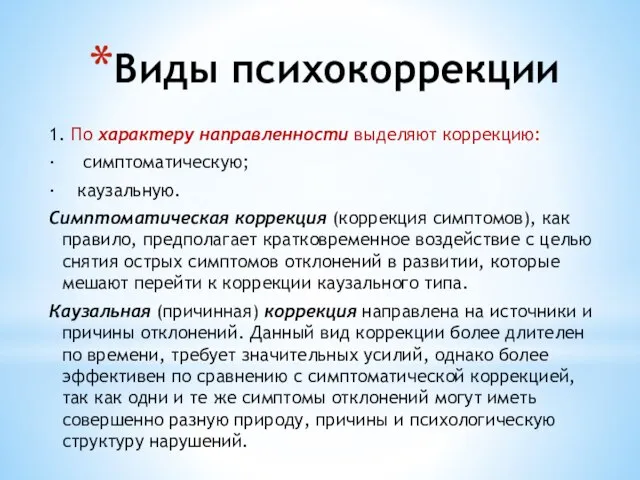 *Виды психокоррекции

1. По характеру направленности выделяют коррекцию:

· симптоматическую;

· каузальную.

Симптоматическая коррекция (коррекция симптомов), как правило, предполагает кратковременное воздействие с целью снятия острых симптомов отклонений в развитии, которые мешают перейти к коррекции каузального типа.

Каузальная (причинная) коррекция направлена на источники и причины отклонений. Данный вид коррекции более длителен по времени, требует значительных усилий, однако более эффективен по сравнению с симптоматической коррекцией, так как одни и те же симптомы отклонений могут иметь совершенно разную природу, причины и психологическую структуру нарушений.